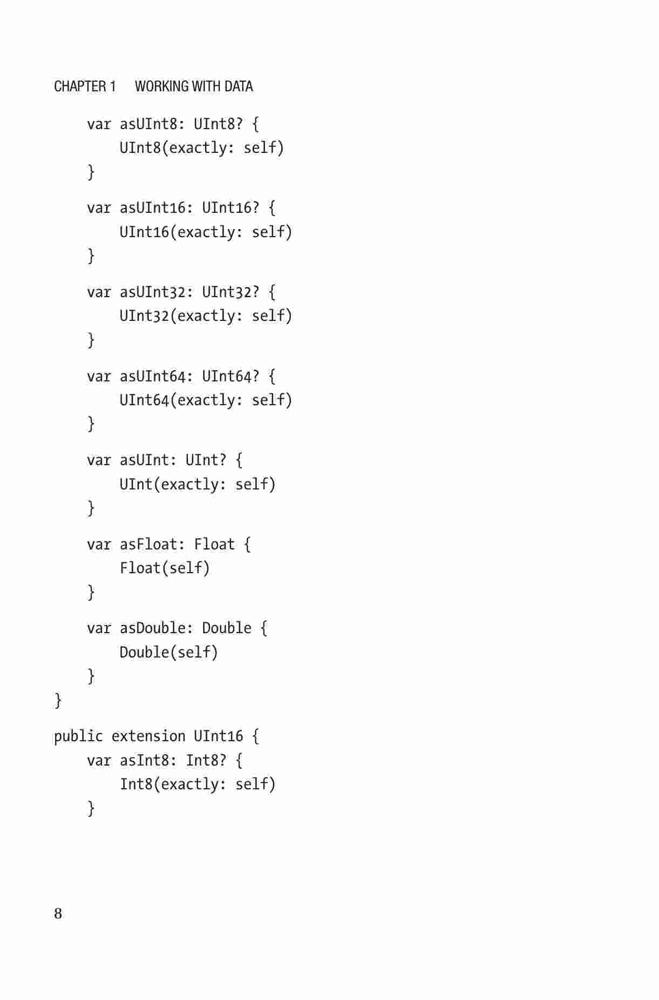 CHAPTER 1 WORKING WITH DATA

    var asUInt8: UInt8? {
        UInt8(exactly: self)
    }

    var asUInt16: UInt16? {
        UInt16(exactly: self)
    }

    var asUInt32: UInt32? {
        UInt32(exactly: self)
    }

    var asUInt64: UInt64? {
        UInt64(exactly: self)
    }

    var asUInt: UInt? {
        UInt(exactly: self)
    }

    var asFloat: Float {
        Float(self)
    }

    var asDouble: Double {
        Double(self)
    }
}

public extension UInt16 {
    var asInt8: Int8? {
        Int8(exactly: self)
    }

8